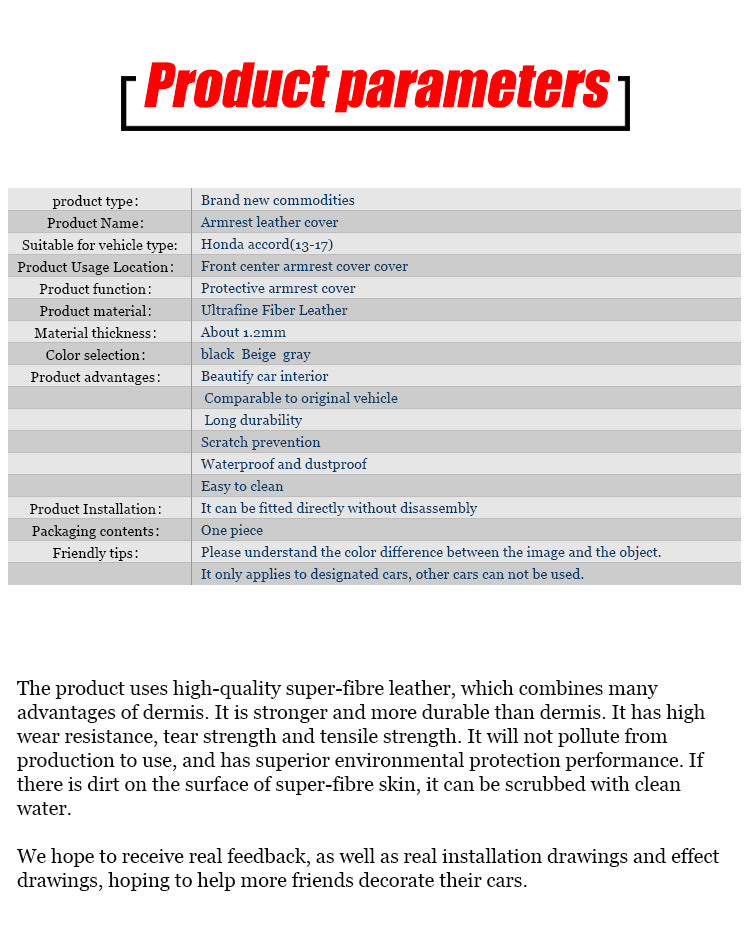 Product parameters

| product type: | Brand new commodities |
|---|---|
| Product Name: | Armrest leather cover |
| Suitable for vehicle type: | Honda accord(13-17) |
| Product Usage Location: | Front center armrest cover cover |
| Product function: | Protective armrest cover |
| Product material: | Ultrafine Fiber Leather |
| Material thickness: | About 1.2mm |
| Color selection: | black Beige gray |
| Product advantages: | Beautify car interior |
| | Comparable to original vehicle |
| | Long durability |
| | Scratch prevention |
| | Waterproof and dustproof |
| | Easy to clean |
| Product Installation: | It can be fitted directly without disassembly |
| Packaging contents: | One piece |
| Friendly tips: | Please understand the color difference between the image and the object. |
| | It only applies to designated cars, other cars can not be used. |

The product uses high-quality super-fibre leather, which combines many advantages of dermis. It is stronger and more durable than dermis. It has high wear resistance, tear strength and tensile strength. It will not pollute from production to use, and has superior environmental protection performance. If there is dirt on the surface of super-fibre skin, it can be scrubbed with clean water.

We hope to receive real feedback, as well as real installation drawings and effect drawings, hoping to help more friends decorate their cars.